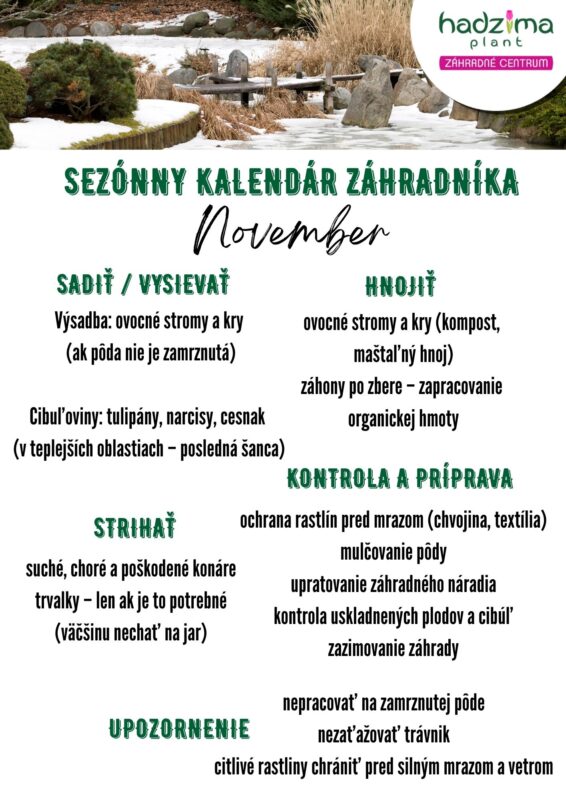 hadzima plant
ZÁHRADNÉ CENTRUM

SEZÓNNY KALENDÁR ZÁHRADNÍKA

November

SADIŤ / VYSIEVAŤ

Výsadba: ovocné stromy a kry (ak pôda nie je zamrznutá)

Cibuľoviny: tulipány, narcisy, cesnak (v teplejších oblastiach – posledná šanca)

STRIHAŤ

suché, choré a poškodené konáre
trvalky – len ak je to potrebné (väčšinu nechať na jar)

HNOJIŤ

ovocné stromy a kry (kompost, maštaľný hnoj)
záhony po zbere – zapracovanie organickej hmoty

KONTROLA A PRÍPRAVA

ochrana rastlín pred mrazom (chvojina, textília)
mulčovanie pôdy
upratovanie záhradného náradia
kontrola uskladnených plodov a cibúľ
zazimovanie záhrady

UPOZORNENIE

nepracovať na zamrznutej pôde
nezaťažovať trávnik
citlivé rastliny chrániť pred silným mrazom a vetrom